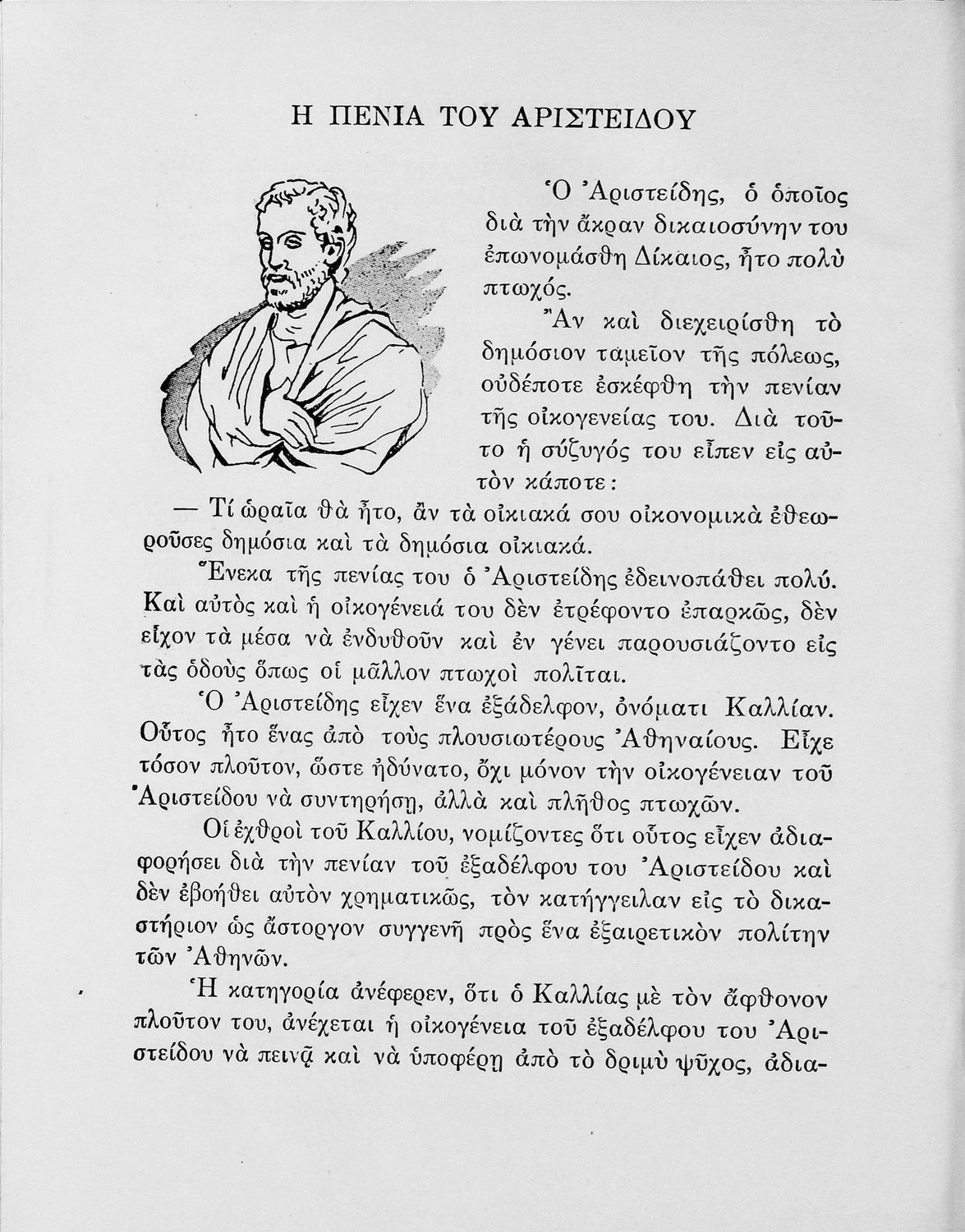 Η ΠΕΝΙΑ ΤΟΥ ΑΡΙΣΤΕΙΔΟΥ

Ὁ Ἀριστείδης, ὁ ὁποῖος διὰ τὴν ἄκραν δικαιοσύνην του ἐπωνομάσθη Δίκαιος, ἦτο πολὺ πτωχός.

Ἂν καὶ διεχειρίσθη τὸ δημόσιον ταμεῖον τῆς πόλεως, οὐδέποτε ἐσκέφθη τὴν πενίαν τῆς οἰκογενείας του. Διὰ τοῦτο ἡ σύζυγός του εἶπεν εἰς αὐτὸν κάποτε:

— Τί ὡραῖα θὰ ἦτο, ἂν τὰ οἰκιακά σου οἰκονομικὰ ἐθεωροῦσες δημόσια καὶ τὰ δημόσια οἰκιακά.

Ἕνεκα τῆς πενίας του ὁ Ἀριστείδης ἐδεινοπάθει πολύ. Καὶ αὐτὸς καὶ ἡ οἰκογένειά του δὲν ἐτρέφοντο ἐπαρκῶς, δὲν εἶχον τὰ μέσα νὰ ἐνδυθοῦν καὶ ἐν γένει παρουσιάζοντο εἰς τὰς ὁδοὺς ὅπως οἱ μᾶλλον πτωχοὶ πολῖται.

Ὁ Ἀριστείδης εἶχεν ἕνα ἐξάδελφον, ὀνόματι Καλλίαν. Οὗτος ἦτο ἕνας ἀπὸ τοὺς πλουσιωτέρους Ἀθηναίους. Εἶχε τόσον πλοῦτον, ὥστε ἠδύνατο, ὄχι μόνον τὴν οἰκογένειαν τοῦ Ἀριστείδου νὰ συντηρήσῃ, ἀλλὰ καὶ πλῆθος πτωχῶν.

Οἱ ἐχθροὶ τοῦ Καλλίου, νομίζοντες ὅτι οὗτος εἶχεν ἀδιαφορήσει διὰ τὴν πενίαν τοῦ ἐξαδέλφου του Ἀριστείδου καὶ δὲν ἐβοήθει αὐτὸν χρηματικῶς, τὸν κατήγγειλαν εἰς τὸ δικαστήριον ὡς ἄστοργον συγγενῆ πρὸς ἕνα ἐξαιρετικὸν πολίτην τῶν Ἀθηνῶν.

Ἡ κατηγορία ἀνέφερεν, ὅτι ὁ Καλλίας μὲ τὸν ἄφθονον πλοῦτον του, ἀνέχεται ἡ οἰκογένεια τοῦ ἐξαδέλφου του Ἀριστείδου νὰ πεινᾷ καὶ νὰ ὑποφέρῃ ἀπὸ τὸ δριμὺ ψῦχος, ἀδια-